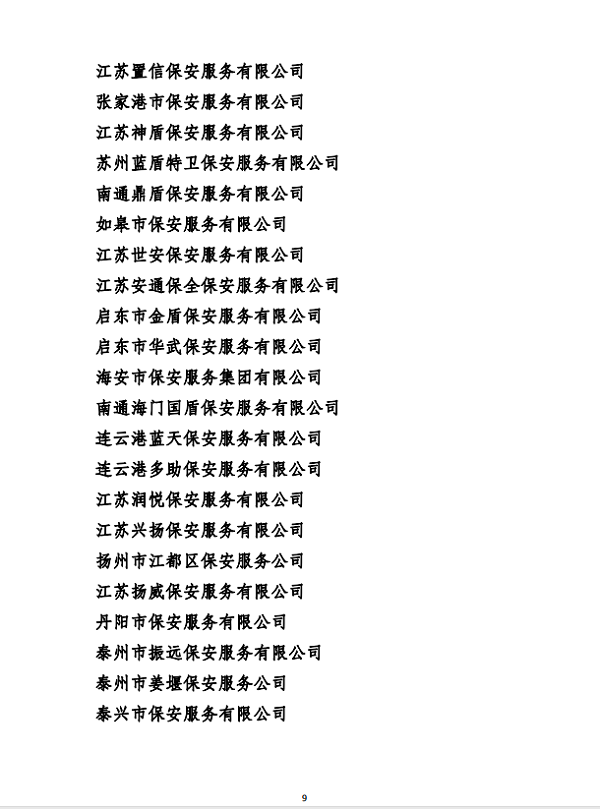 江苏置信保安服务有限公司
张家港市保安服务有限公司
江苏神盾保安服务有限公司
苏州蓝盾特卫保安服务有限公司
南通鼎盾保安服务有限公司
如皋市保安服务有限公司
江苏世安保安服务有限公司
江苏安通保全保安服务有限公司
启东市金盾保安服务有限公司
启东市华武保安服务有限公司
海安市保安服务集团有限公司
南通海门国盾保安服务有限公司
连云港蓝天保安服务有限公司
连云港多助保安服务有限公司
江苏润悦保安服务有限公司
江苏兴扬保安服务有限公司
扬州市江都区保安服务公司
江苏扬威保安服务有限公司
丹阳市保安服务有限公司
泰州市振远保安服务有限公司
泰州市姜堰保安服务公司
泰兴市保安服务有限公司

9